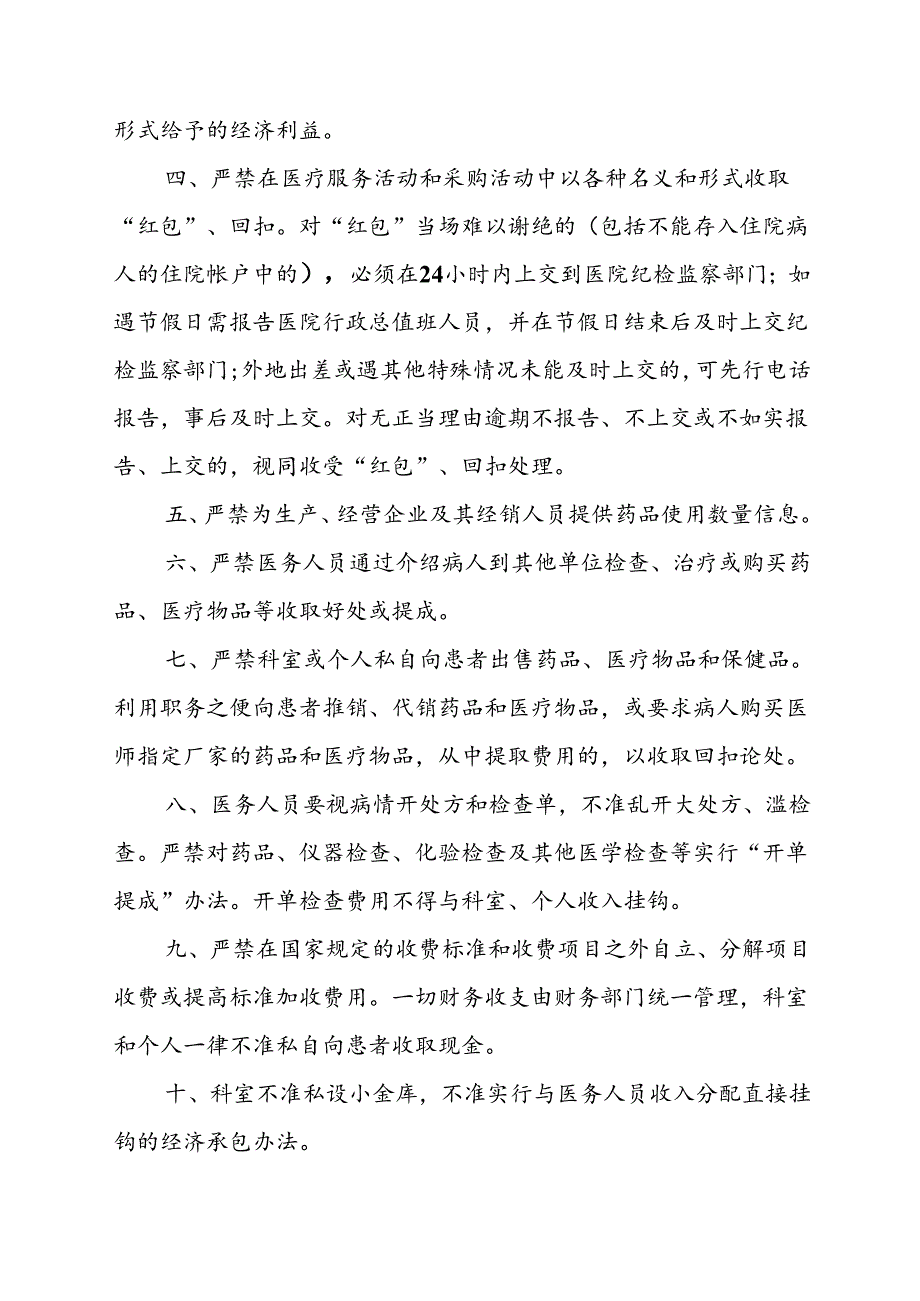 形式给予的经济利益。

四、严禁在医疗服务活动和采购活动中以各种名义和形式收取“红包”、回扣。对“红包”当场难以谢绝的（包括不能存入住院病人的住院帐户中的），必须在24小时内上交到医院纪检监察部门；如遇节假日需报告医院行政总值班人员，并在节假日结束后及时上交纪检监察部门;外地出差或遇其他特殊情况未能及时上交的，可先行电话报告，事后及时上交。对无正当理由逾期不报告、不上交或不如实报告、上交的，视同收受“红包”、回扣处理。

五、严禁为生产、经营企业及其经销人员提供药品使用数量信息。

六、严禁医务人员通过介绍病人到其他单位检查、治疗或购买药品、医疗物品等收取好处或提成。

七、严禁科室或个人私自向患者出售药品、医疗物品和保健品。利用职务之便向患者推销、代销药品和医疗物品，或要求病人购买医师指定厂家的药品和医疗物品，从中提取费用的，以收取回扣论处。

八、医务人员要视病情开处方和检查单，不准乱开大处方、滥检查。严禁对药品、仪器检查、化验检查及其他医学检查等实行“开单提成”办法。开单检查费用不得与科室、个人收入挂钩。

九、严禁在国家规定的收费标准和收费项目之外自立、分解项目收费或提高标准加收费用。一切财务收支由财务部门统一管理，科室和个人一律不准私自向患者收取现金。

十、科室不准私设小金库，不准实行与医务人员收入分配直接挂钩的经济承包办法。